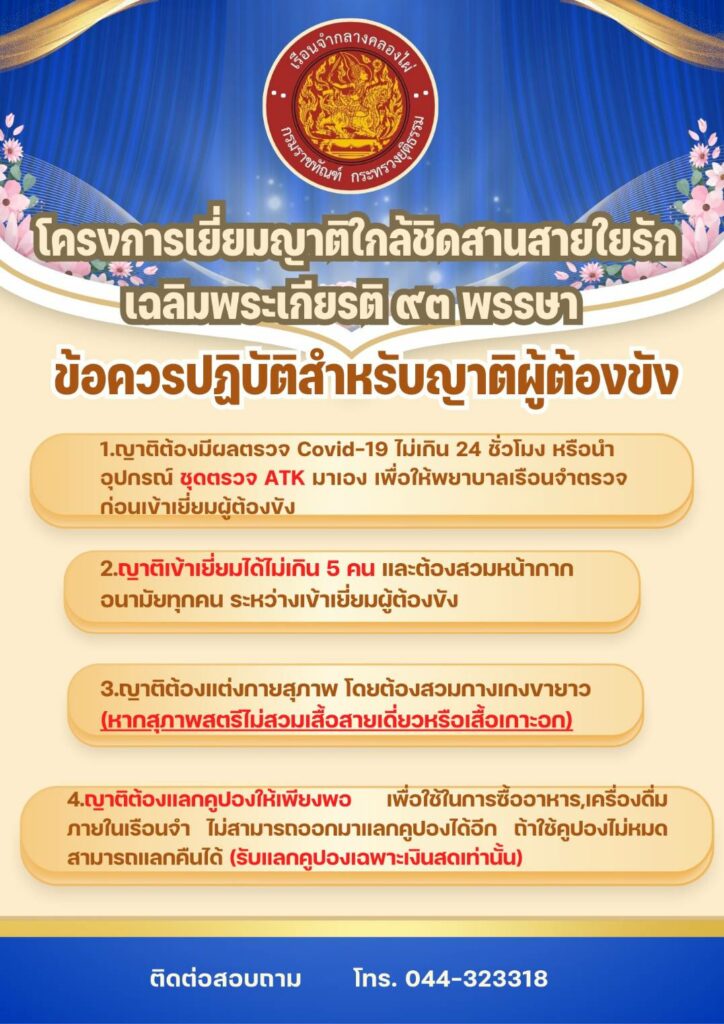 เรือนจำกลางคลองไผ่
กรมราชทัณฑ์ กระทรวงยุติธรรม

โครงการเยี่ยมญาติใกล้ชิดสานสายใยรัก
เฉลิมพระเกียรติ ๙๓ พรรษา

ข้อควรปฏิบัติสำหรับญาติผู้ต้องขัง

1.ญาติต้องมีผลตรวจ Covid-19 ไม่เกิน 24 ชั่วโมง หรือนำอุปกรณ์ ชุดตรวจ ATK มาเอง เพื่อให้พยาบาลเรือนจำตรวจก่อนเข้าเยี่ยมผู้ต้องขัง

2.ญาติเข้าเยี่ยมได้ไม่เกิน 5 คน และต้องสวมหน้ากากอนามัยทุกคน ระหว่างเข้าเยี่ยมผู้ต้องขัง

3.ญาติต้องแต่งกายสุภาพ โดยต้องสวมกางเกงขายาว (หากสุภาพสตรีไม่สวมเสื้อสายเดี่ยวหรือเสื้อเกาะอก)

4.ญาติต้องแลกคูปองให้เพียงพอ เพื่อใช้ในการซื้ออาหาร,เครื่องดื่มภายในเรือนจำ ไม่สามารถออกมาแลกคูปองได้อีก ถ้าใช้คูปองไม่หมดสามารถแลกคืนได้ (รับแลกคูปองเฉพาะเงินสดเท่านั้น)

ติดต่อสอบถาม โทร. 044-323318